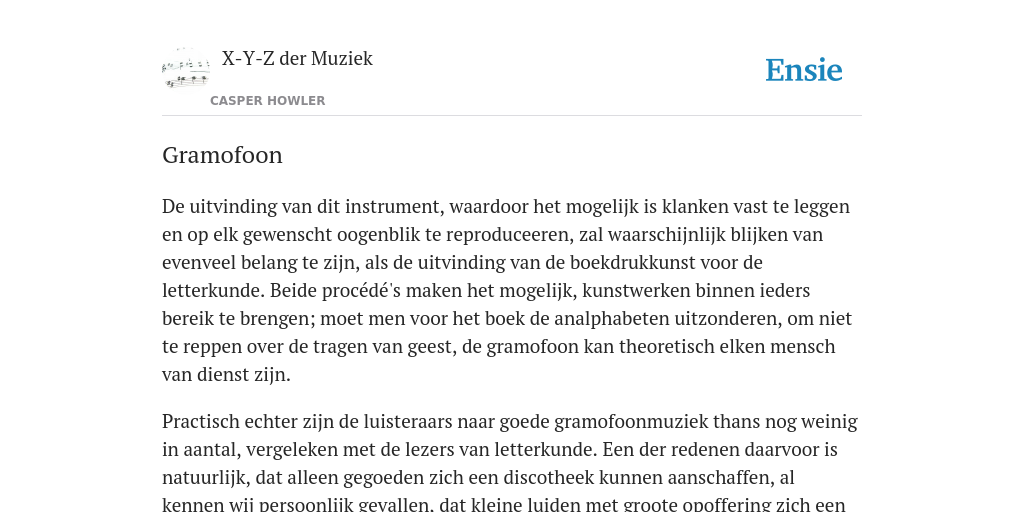 X-Y-Z der Muziek

CASPER HOWLER

Ensie

Gramofoon

De uitvinding van dit instrument, waardoor het mogelijk is klanken vast te leggen en op elk gewenscht oogenblik te reproduceeren, zal waarschijnlijk blijken van evenveel belang te zijn, als de uitvinding van de boekdrukkunst voor de letterkunde. Beide procédé's maken het mogelijk, kunstwerken binnen ieders bereik te brengen; moet men voor het boek de analphabeten uitzonderen, om niet te reppen over de tragen van geest, de gramofoon kan theoretisch elken mensch van dienst zijn.

Practisch echter zijn de luisteraars naar goede gramofoonmuziek thans nog weinig in aantal, vergeleken met de lezers van letterkunde. Een der redenen daarvoor is natuurlijk, dat alleen gegoeden zich een discotheek kunnen aanschaffen, al kennen wij persoonlijk gevallen, dat kleine luiden met groote opoffering zich een